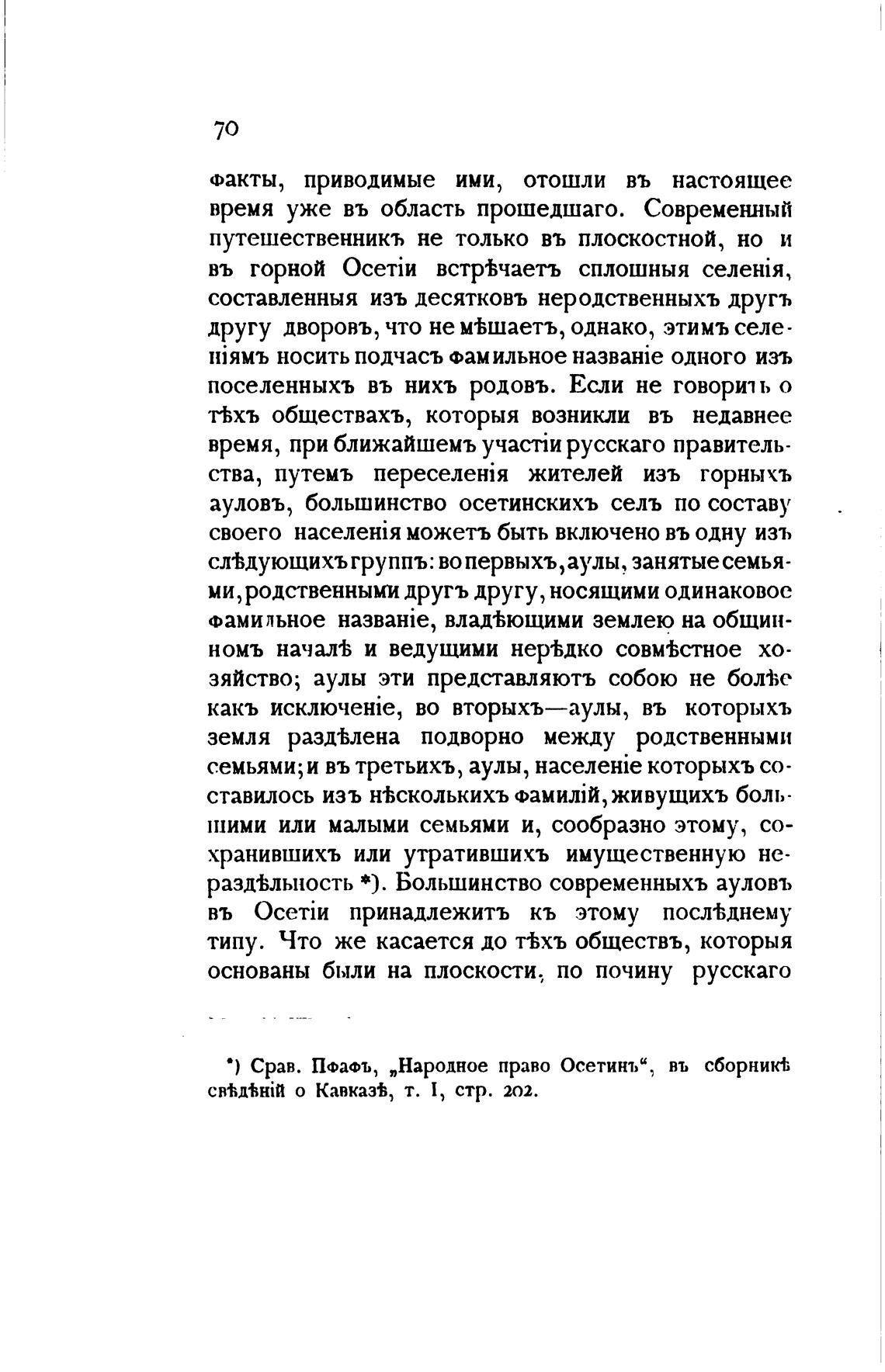 70

факты, приводимые ими, отошли въ настоящее время уже въ область прошедшаго. Современный путешественникъ не только въ плоскостной, но и въ горной Осетіи встрѣчаетъ сплошныя селенія, составленныя изъ десятковъ неродственныхъ другъ другу дворовъ, что не мѣшаетъ, однако, этимъ селеніямъ носить подчасъ фамильное названіе одного изъ поселенныхъ въ нихъ родовъ. Если не говорить о тѣхъ обществахъ, которыя возникли въ недавнее время, при ближайшемъ участіи русскаго правительства, путемъ переселенія жителей изъ горныхъ ауловъ, большинство осетинскихъ селъ по составу своего населенія можетъ быть включено въ одну изъ слѣдующихъ группъ: во первыхъ, аулы, занятые семьями, родственными другъ другу, носящими одинаковое фамильное названіе, владѣющими землею на общинномъ началѣ и ведущими нерѣдко совмѣстное хозяйство; аулы эти представляютъ собою не болѣе какъ исключеніе, во вторыхъ—аулы, въ которыхъ земля раздѣлена подворно между родственными семьями; и въ третьихъ, аулы, населеніе которыхъ составилось изъ нѣсколькихъ фамилій, живущихъ большими или малыми семьями и, сообразно этому, сохранившихъ или утратившихъ имущественную нераздѣльность *). Большинство современныхъ ауловъ въ Осетіи принадлежитъ къ этому послѣднему типу. Что же касается до тѣхъ обществъ, которыя основаны были на плоскости, по почину русскаго

*) Срав. Пфафъ, „Народное право Осетинъ“, въ сборникѣ свѣдѣній о Кавказѣ, т. I, стр. 202.